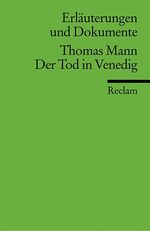 Erläuterungen und Dokumente

Thomas Mann
Der Tod in Venedig

Reclam